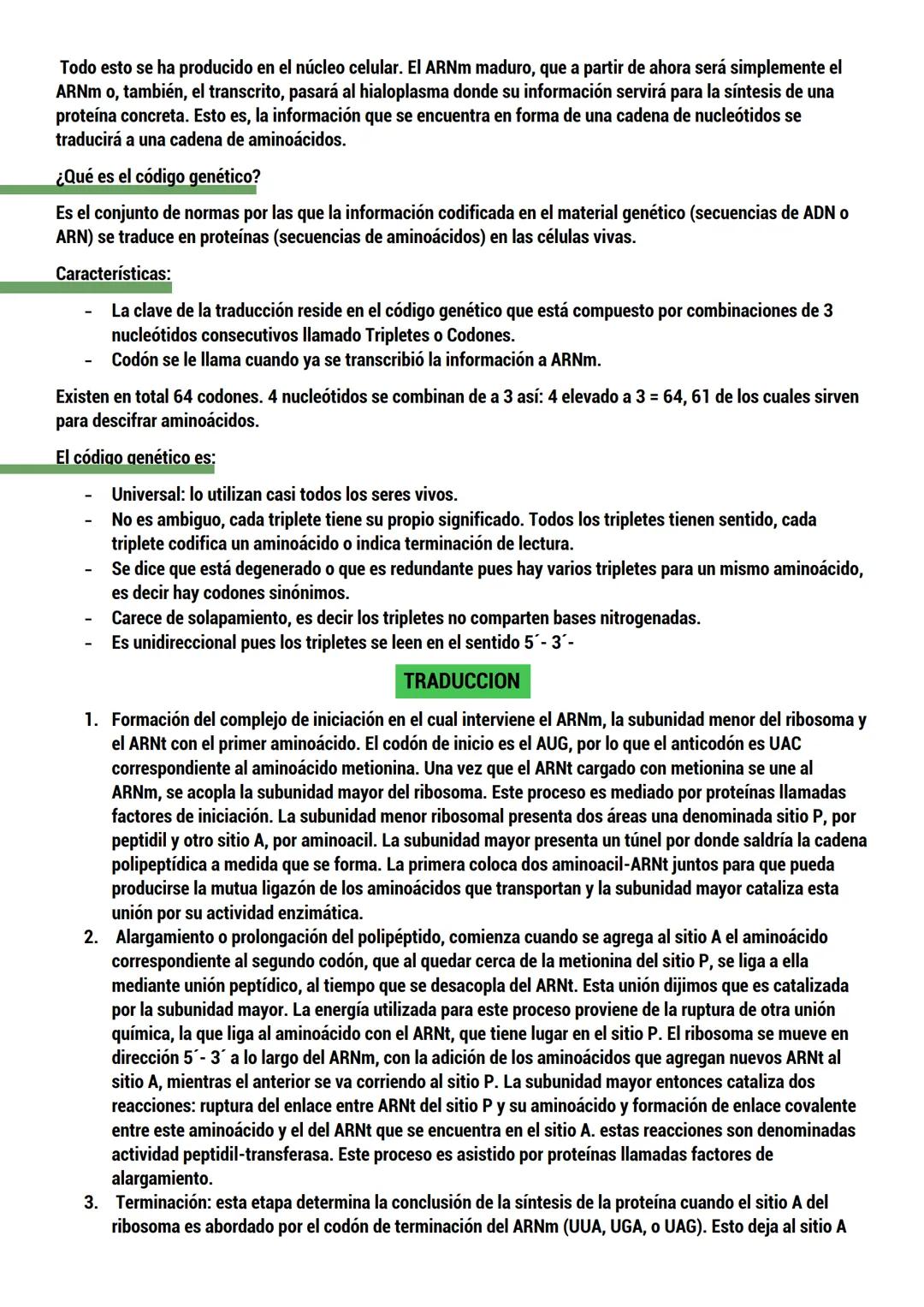 Todo esto se ha producido en el núcleo celular. El ARNm maduro, que a partir de ahora será simplemente el ARNm o, también, el transcrito, pasará al hialoplasma donde su información servirá para la síntesis de una proteína concreta. Esto es, la información que se encuentra en forma de una cadena de nucleótidos se traducirá a una cadena de aminoácidos.

¿Qué es el código genético?

Es el conjunto de normas por las que la información codificada en el material genético (secuencias de ADN o ARN) se traduce en proteínas (secuencias de aminoácidos) en las células vivas.

Características:

- La clave de la traducción reside en el código genético que está compuesto por combinaciones de 3 nucleótidos consecutivos llamado Tripletes o Codones.
- Codón se le llama cuando ya se transcribió la información a ARNm.

Existen en total 64 codones. 4 nucleótidos se combinan de a 3 así: 4 elevado a 3 = 64, 61 de los cuales sirven para descifrar aminoácidos.

El código genético es:

- Universal: lo utilizan casi todos los seres vivos.
- No es ambiguo, cada triplete tiene su propio significado. Todos los tripletes tienen sentido, cada triplete codifica un aminoácido o indica terminación de lectura.
- Se dice que está degenerado o que es redundante pues hay varios tripletes para un mismo aminoácido, es decir hay codones sinónimos.
- Carece de solapamiento, es decir los tripletes no comparten bases nitrogenadas.
- Es unidireccional pues los tripletes se leen en el sentido 5´- 3´-

TRADUCCION

1. Formación del complejo de iniciación en el cual interviene el ARNm, la subunidad menor del ribosoma y el ARNt con el primer aminoácido. El codón de inicio es el AUG, por lo que el anticodón es UAC correspondiente al aminoácido metionina. Una vez que el ARNt cargado con metionina se une al ARNm, se acopla la subunidad mayor del ribosoma. Este proceso es mediado por proteínas llamadas factores de iniciación. La subunidad menor ribosomal presenta dos áreas una denominada sitio P, por peptidil y otro sitio A, por aminoacil. La subunidad mayor presenta un túnel por donde saldría la cadena polipeptídica a medida que se forma. La primera coloca dos aminoacil-ARNt juntos para que pueda producirse la mutua ligazón de los aminoácidos que transportan y la subunidad mayor cataliza esta unión por su actividad enzimática.
2. Alargamiento o prolongación del polipéptido, comienza cuando se agrega al sitio A el aminoácido correspondiente al segundo codón, que al quedar cerca de la metionina del sitio P, se liga a ella mediante unión peptídico, al tiempo que se desacopla del ARNt. Esta unión dijimos que es catalizada por la subunidad mayor. La energía utilizada para este proceso proviene de la ruptura de otra unión química, la que liga al aminoácido con el ARNt, que tiene lugar en el sitio P. El ribosoma se mueve en dirección 5´- 3´ a lo largo del ARNm, con la adición de los aminoácidos que agregan nuevos ARNt al sitio A, mientras el anterior se va corriendo al sitio P. La subunidad mayor entonces cataliza dos reacciones: ruptura del enlace entre ARNt del sitio P y su aminoácido y formación de enlace covalente entre este aminoácido y el del ARNt que se encuentra en el sitio A. estas reacciones son denominadas actividad peptidil-transferasa. Este proceso es asistido por proteínas llamadas factores de alargamiento.
3. Terminación: esta etapa determina la conclusión de la síntesis de la proteína cuando el sitio A del ribosoma es abordado por el codón de terminación del ARNm (UUA, UGA, o UAG). Esto deja al sitio A